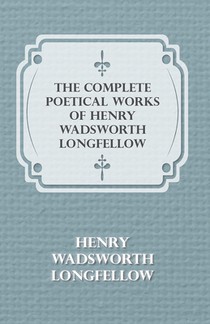 THE COMPLETE POETICAL WORKS OF HENRY WADSWORTH LONGFELLOW

HENRY WADSWORTH LONGFELLOW